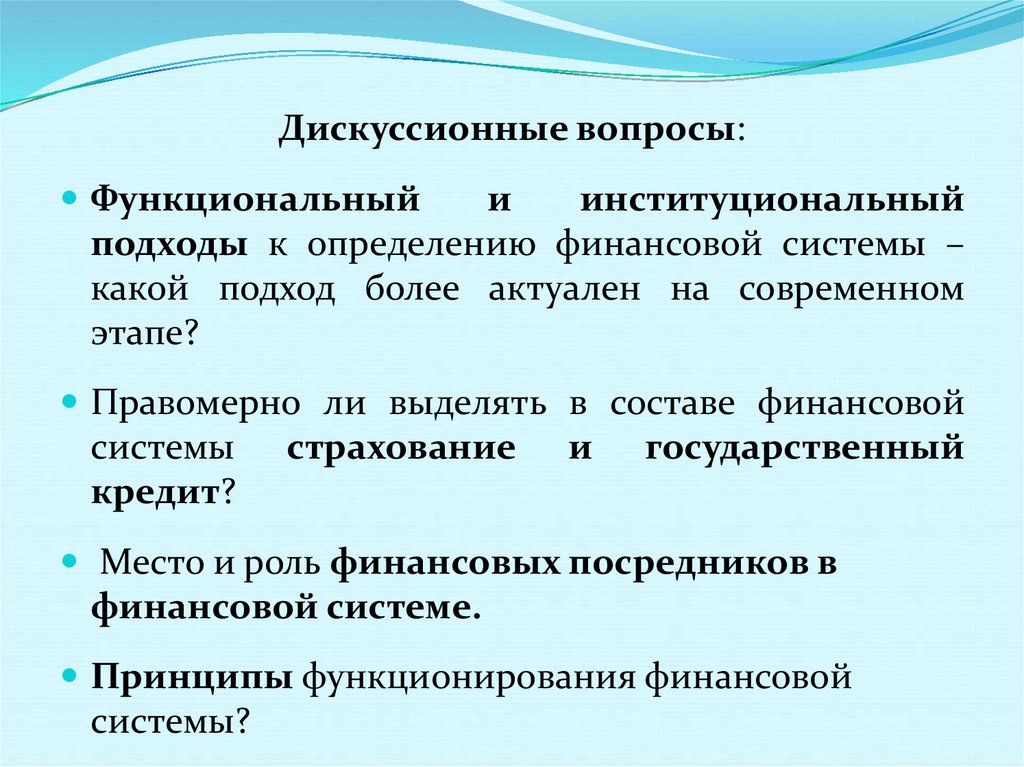 Дискуссионные вопросы:

Функциональный и институциональный подходы к определению финансовой системы – какой подход более актуален на современном этапе?

Правомерно ли выделять в составе финансовой системы страхование и государственный кредит?

Место и роль финансовых посредников в финансовой системе.

Принципы функционирования финансовой системы?